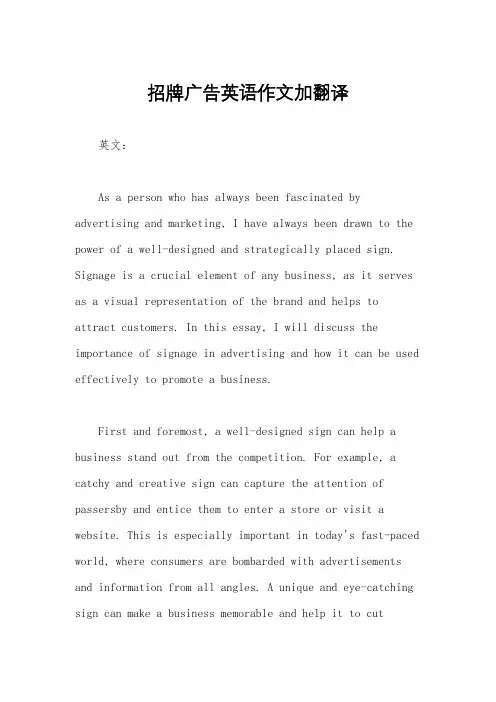 招牌广告英语作文加翻译

英文：

As a person who has always been fascinated by advertising and marketing, I have always been drawn to the power of a well-designed and strategically placed sign. Signage is a crucial element of any business, as it serves as a visual representation of the brand and helps to attract customers. In this essay, I will discuss the importance of signage in advertising and how it can be used effectively to promote a business.

First and foremost, a well-designed sign can help a business stand out from the competition. For example, a catchy and creative sign can capture the attention of passersby and entice them to enter a store or visit a website. This is especially important in today's fast-paced world, where consumers are bombarded with advertisements and information from all angles. A unique and eye-catching sign can make a business memorable and help it to cut